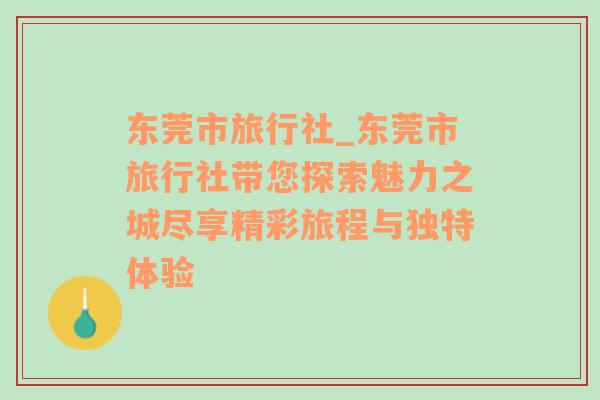 东莞市旅行社_东莞市旅行社带您探索魅力之城尽享精彩旅程与独特体验